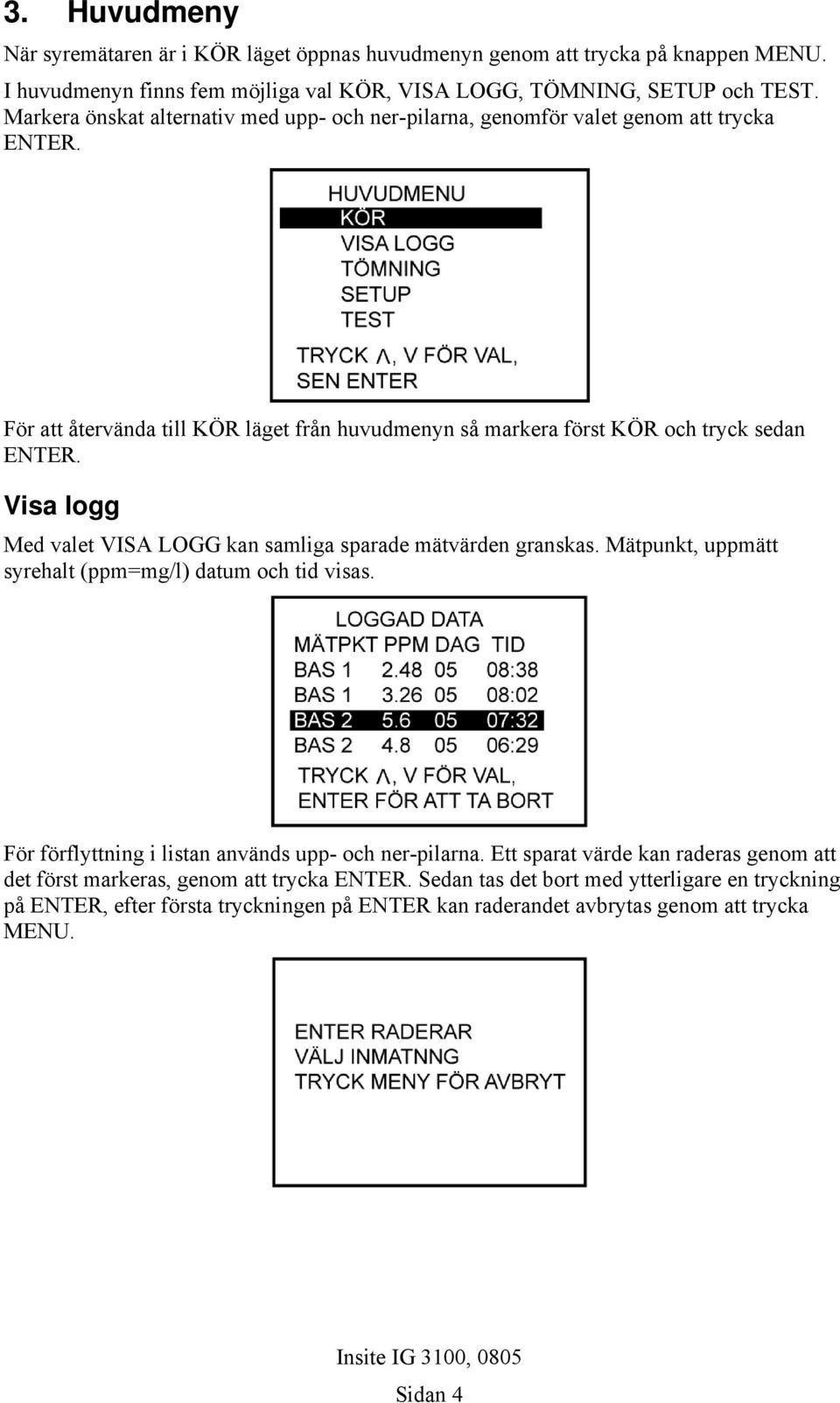 3. Huvudmeny

När syremätaren är i KÖR läget öppnas huvudmenyn genom att trycka på knappen MENU. I huvudmenyn finns fem möjliga val KÖR, VISA LOGG, TÖMNING, SETUP och TEST. Markera önskat alternativ med upp- och ner-pilarna, genomför valet genom att trycka ENTER.

HUVUDMENU
KÖR
VISA LOGG
TÖMNING
SETUP
TEST
TRYCK Λ, V FÖR VAL,
SEN ENTER

För att återvända till KÖR läget från huvudmenyn så markera först KÖR och tryck sedan ENTER.

Visa logg

Med valet VISA LOGG kan samliga sparade mätvärden granskas. Mätpunkt, uppmätt syrehalt (ppm=mg/l) datum och tid visas.

LOGGAD DATA
| MÄTPKT | PPM | DAG | TID |
|---|---|---|---|
| BAS 1 | 2.48 | 05 | 08:38 |
| BAS 1 | 3.26 | 05 | 08:02 |
| BAS 2 | 5.6 | 05 | 07:32 |
| BAS 2 | 4.8 | 05 | 06:29 |
TRYCK Λ, V FÖR VAL,
ENTER FÖR ATT TA BORT

För förflyttning i listan används upp- och ner-pilarna. Ett sparat värde kan raderas genom att det först markeras, genom att trycka ENTER. Sedan tas det bort med ytterligare en tryckning på ENTER, efter första tryckningen på ENTER kan raderandet avbrytas genom att trycka MENU.

ENTER RADERAR
VÄLJ INMATNNG
TRYCK MENY FÖR AVBRYT

Insite IG 3100, 0805
Sidan 4